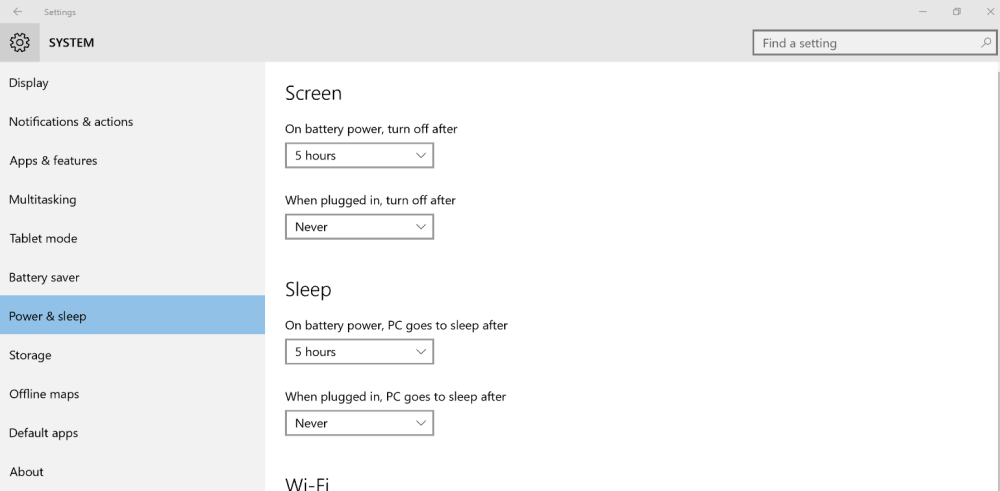 Settings

SYSTEM

Find a setting

Display

Notifications & actions

Apps & features

Multitasking

Tablet mode

Battery saver

Power & sleep

Storage

Offline maps

Default apps

About

Screen

On battery power, turn off after

5 hours

When plugged in, turn off after

Never

Sleep

On battery power, PC goes to sleep after

5 hours

When plugged in, PC goes to sleep after

Never

Wi-Fi